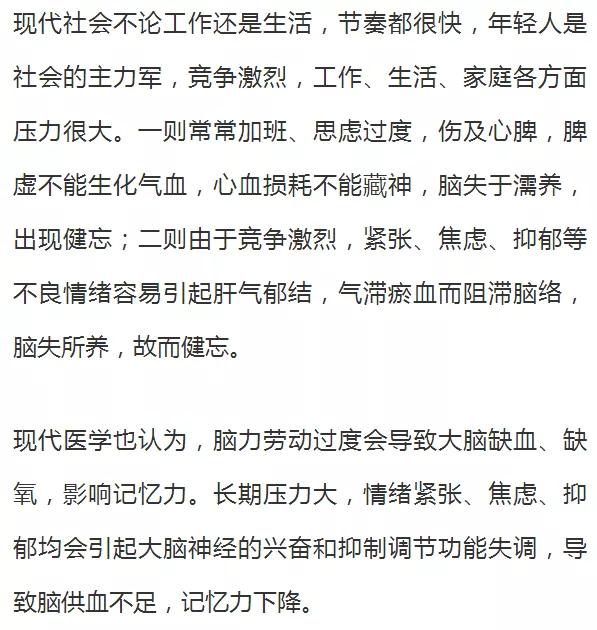 现代社会不论工作还是生活，节奏都很快，年轻人是社会的主力军，竞争激烈，工作、生活、家庭各方面压力很大。一则常常加班、思虑过度，伤及心脾，脾虚不能生化气血，心血损耗不能藏神，脑失于濡养，出现健忘；二则由于竞争激烈，紧张、焦虑、抑郁等不良情绪容易引起肝气郁结，气滞瘀血而阻滞脑络，脑失所养，故而健忘。

现代医学也认为，脑力劳动过度会导致大脑缺血、缺氧，影响记忆力。长期压力大，情绪紧张、焦虑、抑郁均会引起大脑神经的兴奋和抑制调节功能失调，导致脑供血不足，记忆力下降。